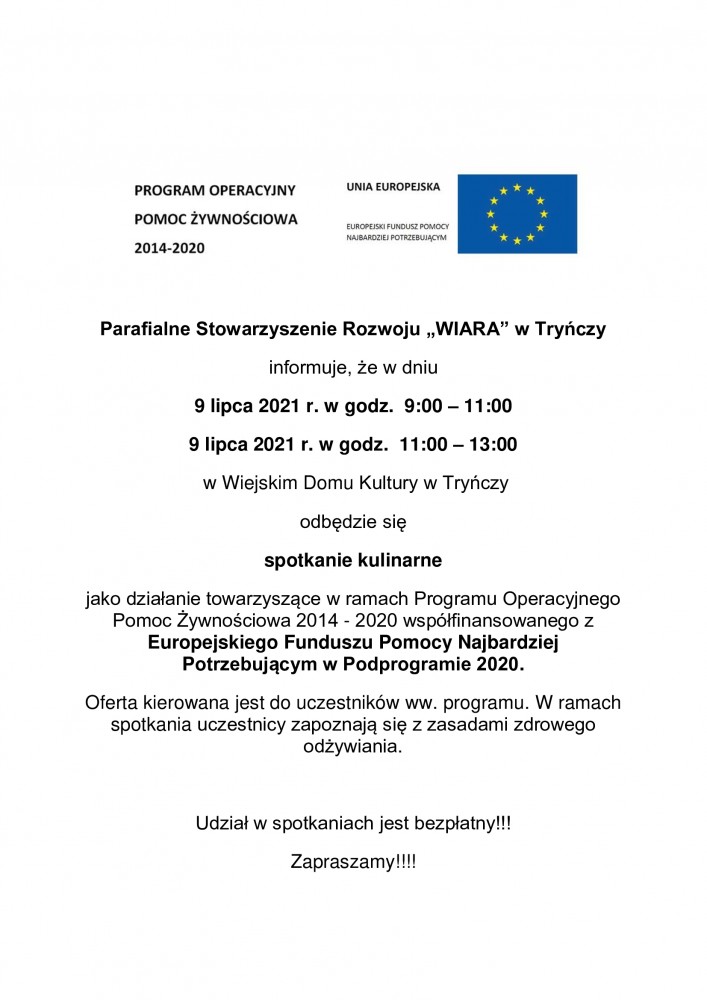 PROGRAM OPERACYJNY
POMOC ŻYWNOŚCIOWA
2014-2020

UNIA EUROPEJSKA

EUROPEJSKI FUNDUSZ POMOCY
NAJBARDZIEJ POTRZEBUJĄCYM

Parafialne Stowarzyszenie Rozwoju „WIARA” w Tryńczy

informuje, że w dniu

9 lipca 2021 r. w godz. 9:00 – 11:00

9 lipca 2021 r. w godz. 11:00 – 13:00

w Wiejskim Domu Kultury w Tryńczy

odbędzie się

spotkanie kulinarne

jako działanie towarzyszące w ramach Programu Operacyjnego Pomoc Żywnościowa 2014 - 2020 współfinansowanego z Europejskiego Funduszu Pomocy Najbardziej Potrzebującym w Podprogramie 2020.

Oferta kierowana jest do uczestników ww. programu. W ramach spotkania uczestnicy zapoznają się z zasadami zdrowego odżywiania.

Udział w spotkaniach jest bezpłatny!!!

Zapraszamy!!!!